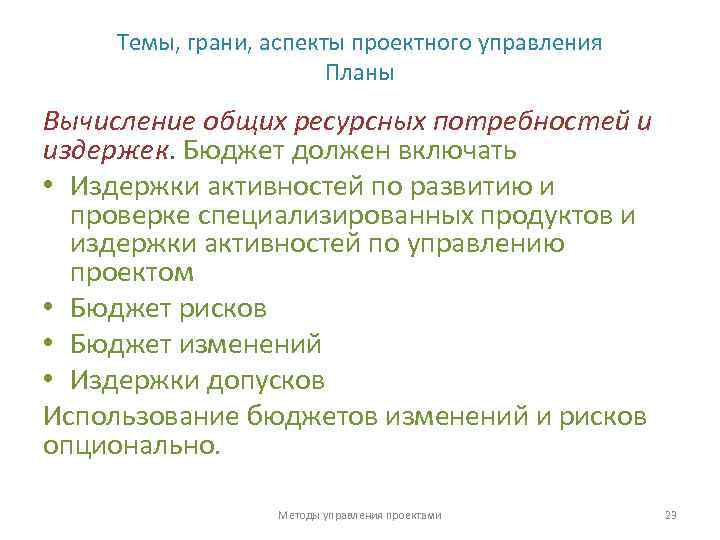 Темы, грани, аспекты проектного управления
Планы

Вычисление общих ресурсных потребностей и издержек. Бюджет должен включать

• Издержки активностей по развитию и проверке специализированных продуктов и издержки активностей по управлению проектом
• Бюджет рисков
• Бюджет изменений
• Издержки допусков

Использование бюджетов изменений и рисков опционально.

Методы управления проектами

23